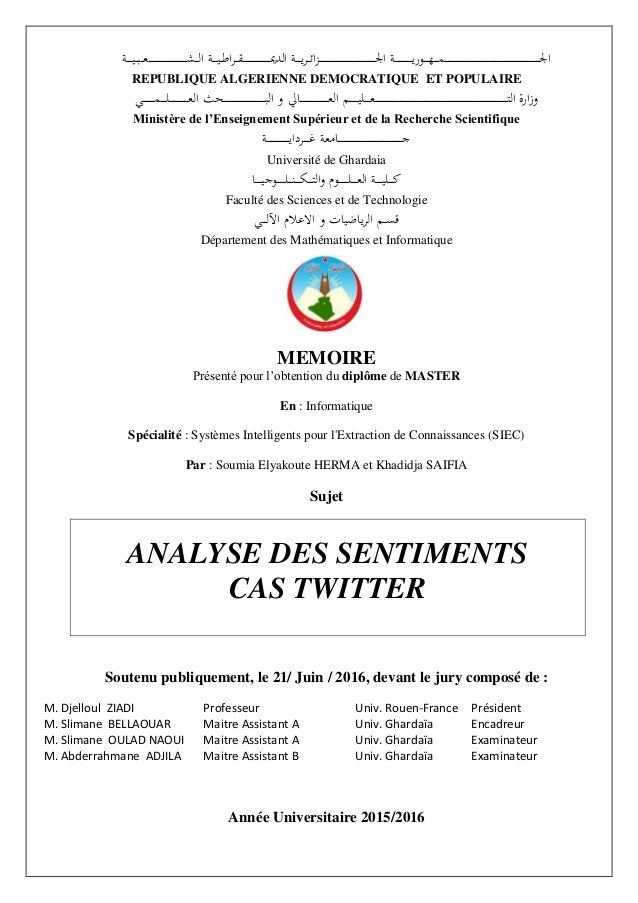 الجمهورية الجزائرية الديمقراطية الشعبية
REPUBLIQUE ALGERIENNE DEMOCRATIQUE ET POPULAIRE
وزارة التعليم العالي و البحث العلمي
Ministère de l'Enseignement Supérieur et de la Recherche Scientifique
جامعة غرداية
Université de Ghardaia
كلية العلوم والتكنلوجيا
Faculté des Sciences et de Technologie
قسم الرياضيات و الاعلام الآلي
Département des Mathématiques et Informatique

MEMOIRE
Présenté pour l'obtention du diplôme de MASTER

En : Informatique

Spécialité : Systèmes Intelligents pour l'Extraction de Connaissances (SIEC)

Par : Soumia Elyakoute HERMA et Khadidja SAIFIA

Sujet

ANALYSE DES SENTIMENTS
CAS TWITTER

Soutenu publiquement, le 21/ Juin / 2016, devant le jury composé de :

| | | | |
|---|---|---|---|
| M. Djelloul ZIADI | Professeur | Univ. Rouen-France | Président |
| M. Slimane BELLAOUAR | Maitre Assistant A | Univ. Ghardaïa | Encadreur |
| M. Slimane OULAD NAOUI | Maitre Assistant A | Univ. Ghardaïa | Examinateur |
| M. Abderrahmane ADJILA | Maitre Assistant B | Univ. Ghardaïa | Examinateur |

Année Universitaire 2015/2016